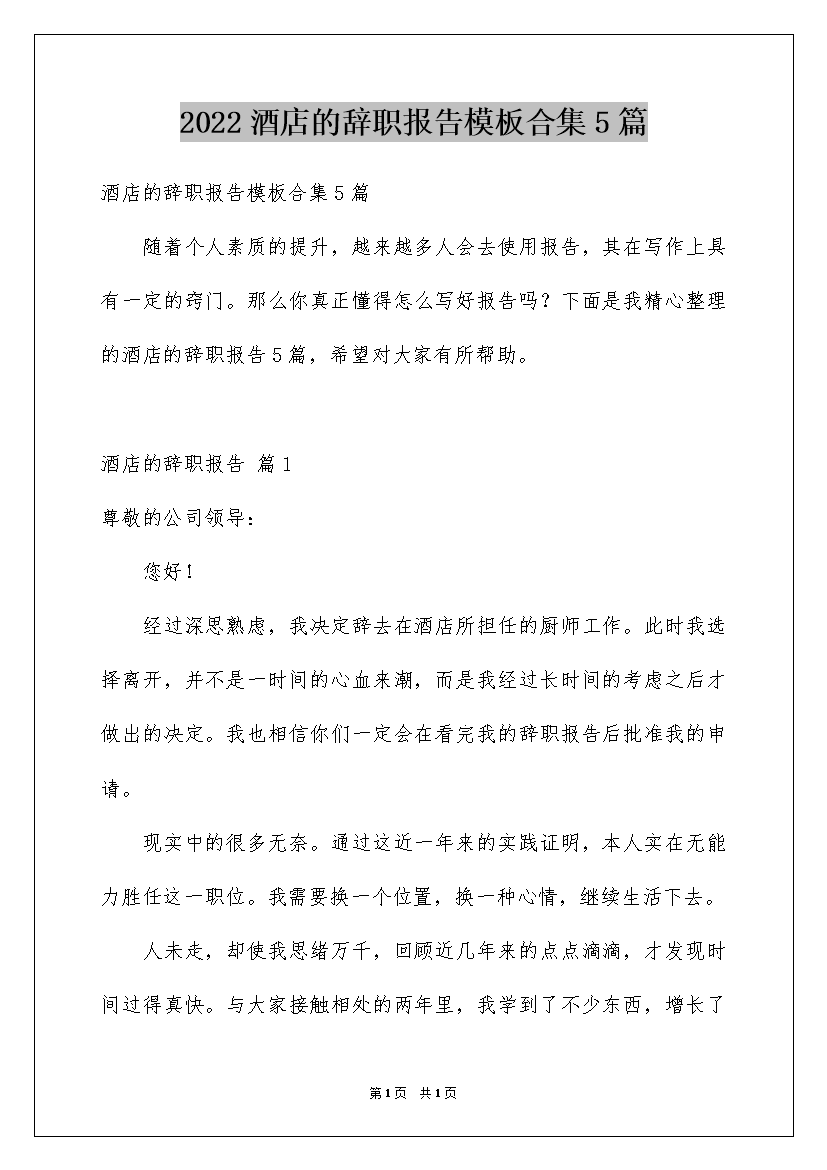 2022 酒店的辞职报告模板合集 5 篇

酒店的辞职报告模板合集 5 篇

随着个人素质的提升，越来越多人会去使用报告，其在写作上具有一定的窍门。那么你真正懂得怎么写好报告吗？下面是我精心整理的酒店的辞职报告 5 篇，希望对大家有所帮助。

酒店的辞职报告 篇 1

尊敬的公司领导：

您好！

经过深思熟虑，我决定辞去在酒店所担任的厨师工作。此时我选择离开，并不是一时间的心血来潮，而是我经过长时间的考虑之后才做出的决定。我也相信你们一定会在看完我的辞职报告后批准我的申请。

现实中的很多无奈。通过这近一年来的实践证明，本人实在无能力胜任这一职位。我需要换一个位置，换一种心情，继续生活下去。

人未走，却使我思绪万千，回顾近几年来的点点滴滴，才发现时间过得真快。与大家接触相处的两年里，我学到了不少东西，增长了

第 1 页 共 1 页